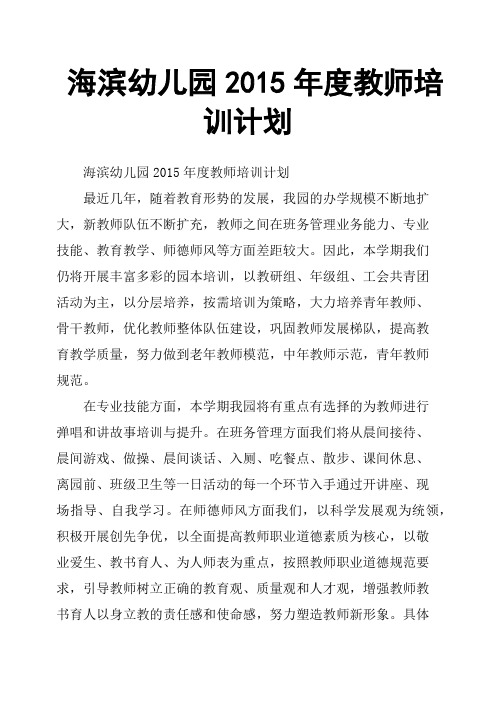 海滨幼儿园 2015 年度教师培训计划

海滨幼儿园 2015 年度教师培训计划

最近几年，随着教育形势的发展，我园的办学规模不断地扩大，新教师队伍不断扩充，教师之间在班务管理业务能力、专业技能、教育教学、师德师风等方面差距较大。因此，本学期我们仍将开展丰富多彩的园本培训，以教研组、年级组、工会共青团活动为主，以分层培养，按需培训为策略，大力培养青年教师、骨干教师，优化教师整体队伍建设，巩固教师发展梯队，提高教育教学质量，努力做到老年教师模范，中年教师示范，青年教师规范。

在专业技能方面，本学期我园将有重点有选择的为教师进行弹唱和讲故事培训与提升。在班务管理方面我们将从晨间接待、晨间游戏、做操、晨间谈话、入厕、吃餐点、散步、课间休息、离园前、班级卫生等一日活动的每一个环节入手通过开讲座、现场指导、自我学习。在师德师风方面我们，以科学发展观为统领，积极开展创先争优，以全面提高教师职业道德素质为核心，以敬业爱生、教书育人、为人师表为重点，按照教师职业道德规范要求，引导教师树立正确的教育观、质量观和人才观，增强教师教书育人以身立教的责任感和使命感，努力塑造教师新形象。具体